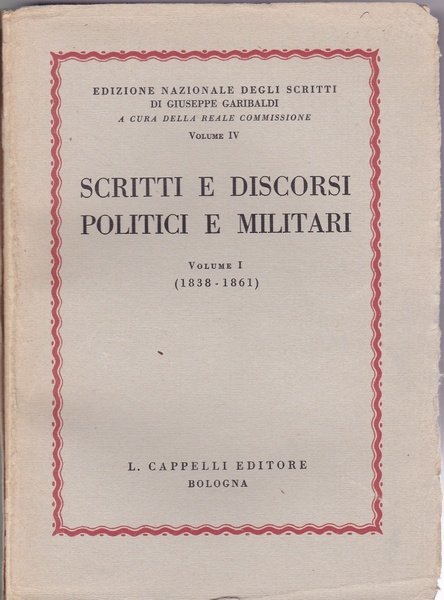 EDIZIONE NAZIONALE DEGLI SCRITTI DI GIUSEPPE GARIBALDI
A CURA DELLA REALE COMMISSIONE
VOLUME IV

SCRITTI E DISCORSI POLITICI E MILITARI

VOLUME I
(1838 - 1861)

L. CAPPELLI EDITORE
BOLOGNA